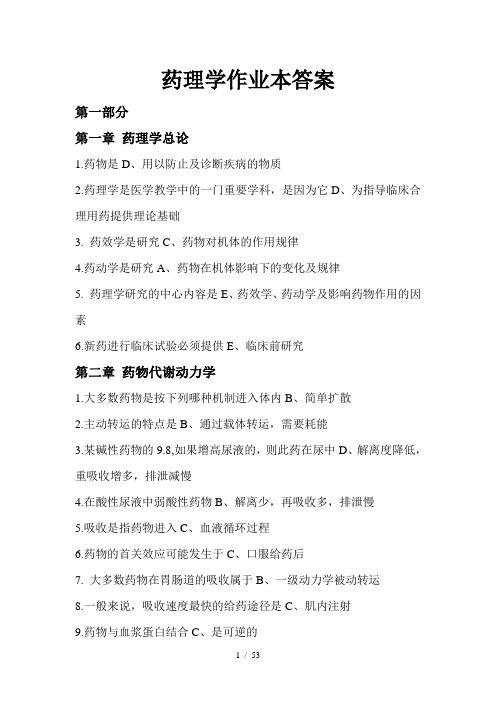 药理学作业本答案

第一部分

第一章 药理学总论

1.药物是 D、用以防止及诊断疾病的物质

2.药理学是医学教学中的一门重要学科，是因为它 D、为指导临床合理用药提供理论基础

3. 药效学是研究 C、药物对机体的作用规律

4.药动学是研究 A、药物在机体影响下的变化及规律

5. 药理学研究的中心内容是 E、药效学、药动学及影响药物作用的因素

6.新药进行临床试验必须提供 E、临床前研究

第二章 药物代谢动力学

1.大多数药物是按下列哪种机制进入体内 B、简单扩散

2.主动转运的特点是 B、通过载体转运，需要耗能

3.某碱性药物的 9.8,如果增高尿液的，则此药在尿中 D、解离度降低，重吸收增多，排泄减慢

4.在酸性尿液中弱酸性药物 B、解离少，再吸收多，排泄慢

5.吸收是指药物进入 C、血液循环过程

6.药物的首关效应可能发生于 C、口服给药后

7. 大多数药物在胃肠道的吸收属于 B、一级动力学被动转运

8.一般来说，吸收速度最快的给药途径是 C、肌内注射

9.药物与血浆蛋白结合 C、是可逆的

1 / 53